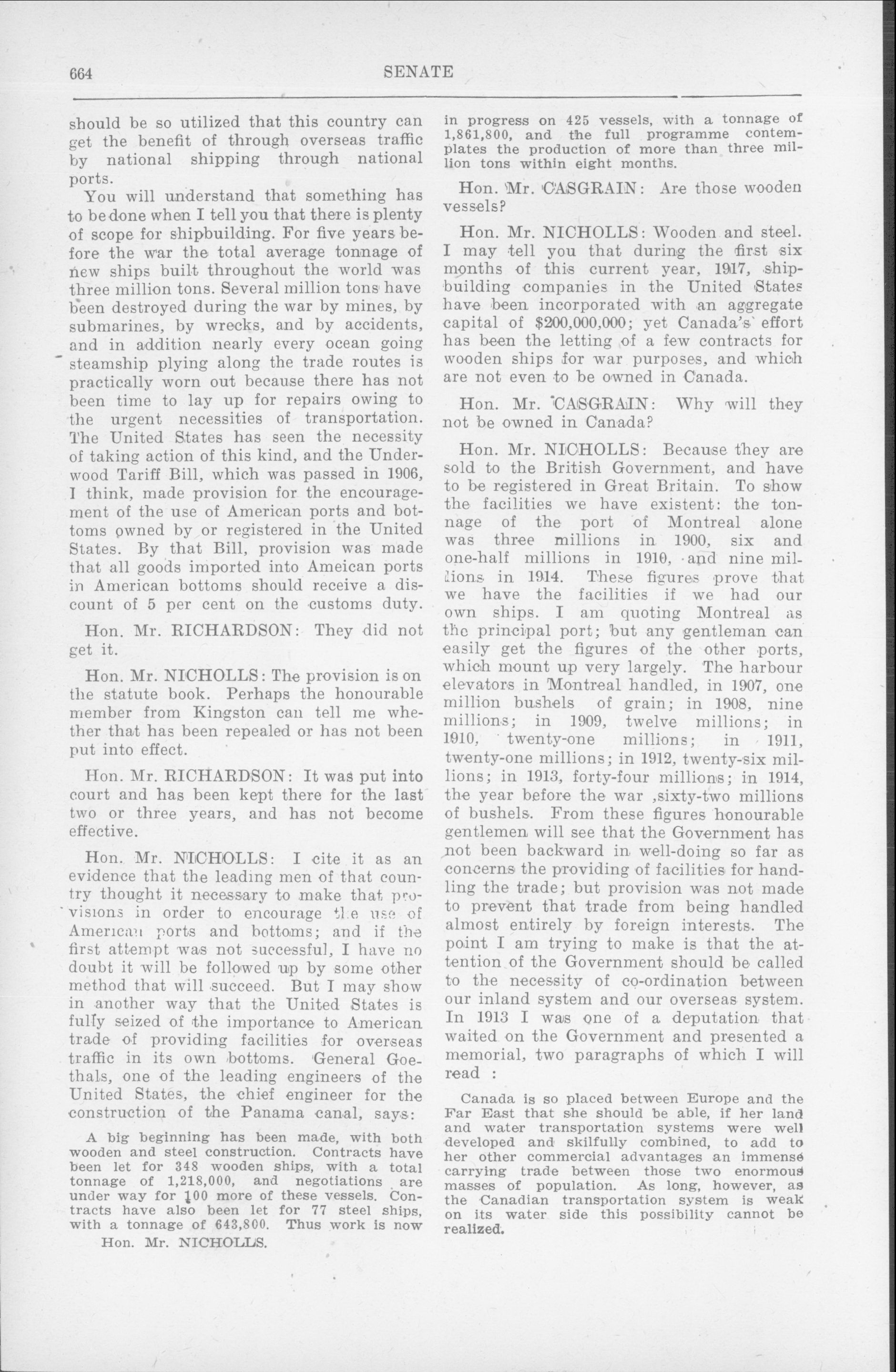 664 SENATE

should be so utilized that this country can get the benefit of through overseas traffic by national shipping through national ports.

You will understand that something has to be done when I tell you that there is plenty of scope for shipbuilding. For five years before the war the total average tonnage of new ships built throughout the world was three million tons. Several million tons have been destroyed during the war by mines, by submarines, by wrecks, and by accidents, and in addition nearly every ocean going steamship plying along the trade routes is practically worn out because there has not been time to lay up for repairs owing to the urgent necessities of transportation. The United States has seen the necessity of taking action of this kind, and the Underwood Tariff Bill, which was passed in 1906, I think, made provision for the encouragement of the use of American ports and bottoms owned by or registered in the United States. By that Bill, provision was made that all goods imported into Ameican ports in American bottoms should receive a discount of 5 per cent on the customs duty.

Hon. Mr. RICHARDSON: They did not get it.

Hon. Mr. NICHOLLS: The provision is on the statute book. Perhaps the honourable member from Kingston can tell me whether that has been repealed or has not been put into effect.

Hon. Mr. RICHARDSON: It was put into court and has been kept there for the last two or three years, and has not become effective.

Hon. Mr. NICHOLLS: I cite it as an evidence that the leading men of that country thought it necessary to make that provisions in order to encourage the use of American ports and bottoms; and if the first attempt was not successful, I have no doubt it will be followed up by some other method that will succeed. But I may show in another way that the United States is fully seized of the importance to American trade of providing facilities for overseas traffic in its own bottoms. General Goethals, one of the leading engineers of the United States, the chief engineer for the construction of the Panama canal, says:

A big beginning has been made, with both wooden and steel construction. Contracts have been let for 348 wooden ships, with a total tonnage of 1,218,000, and negotiations are under way for 100 more of these vessels. Contracts have also been let for 77 steel ships, with a tonnage of 643,800. Thus work is now

Hon. Mr. NICHOLLS.

in progress on 425 vessels, with a tonnage of 1,861,800, and the full programme contemplates the production of more than three million tons within eight months.

Hon. Mr. CASGRAIN: Are those wooden vessels?

Hon. Mr. NICHOLLS: Wooden and steel. I may tell you that during the first six months of this current year, 1917, shipbuilding companies in the United States have been incorporated with an aggregate capital of $200,000,000; yet Canada's effort has been the letting of a few contracts for wooden ships for war purposes, and which are not even to be owned in Canada.

Hon. Mr. CASGRAIN: Why will they not be owned in Canada?

Hon. Mr. NICHOLLS: Because they are sold to the British Government, and have to be registered in Great Britain. To show the facilities we have existent: the tonnage of the port of Montreal alone was three millions in 1900, six and one-half millions in 1910, and nine millions in 1914. These figures prove that we have the facilities if we had our own ships. I am quoting Montreal as the principal port; but any gentleman can easily get the figures of the other ports, which mount up very largely. The harbour elevators in Montreal handled, in 1907, one million bushels of grain; in 1908, nine millions; in 1909, twelve millions; in 1910, twenty-one millions; in 1911, twenty-one millions; in 1912, twenty-six millions; in 1913, forty-four millions; in 1914, the year before the war ,sixty-two millions of bushels. From these figures honourable gentlemen will see that the Government has not been backward in well-doing so far as concerns the providing of facilities for handling the trade; but provision was not made to prevent that trade from being handled almost entirely by foreign interests. The point I am trying to make is that the attention of the Government should be called to the necessity of co-ordination between our inland system and our overseas system. In 1913 I was one of a deputation that waited on the Government and presented a memorial, two paragraphs of which I will read :

Canada is so placed between Europe and the Far East that she should be able, if her land and water transportation systems were well developed and skilfully combined, to add to her other commercial advantages an immense carrying trade between those two enormous masses of population. As long, however, as the Canadian transportation system is weak on its water side this possibility cannot be realized.